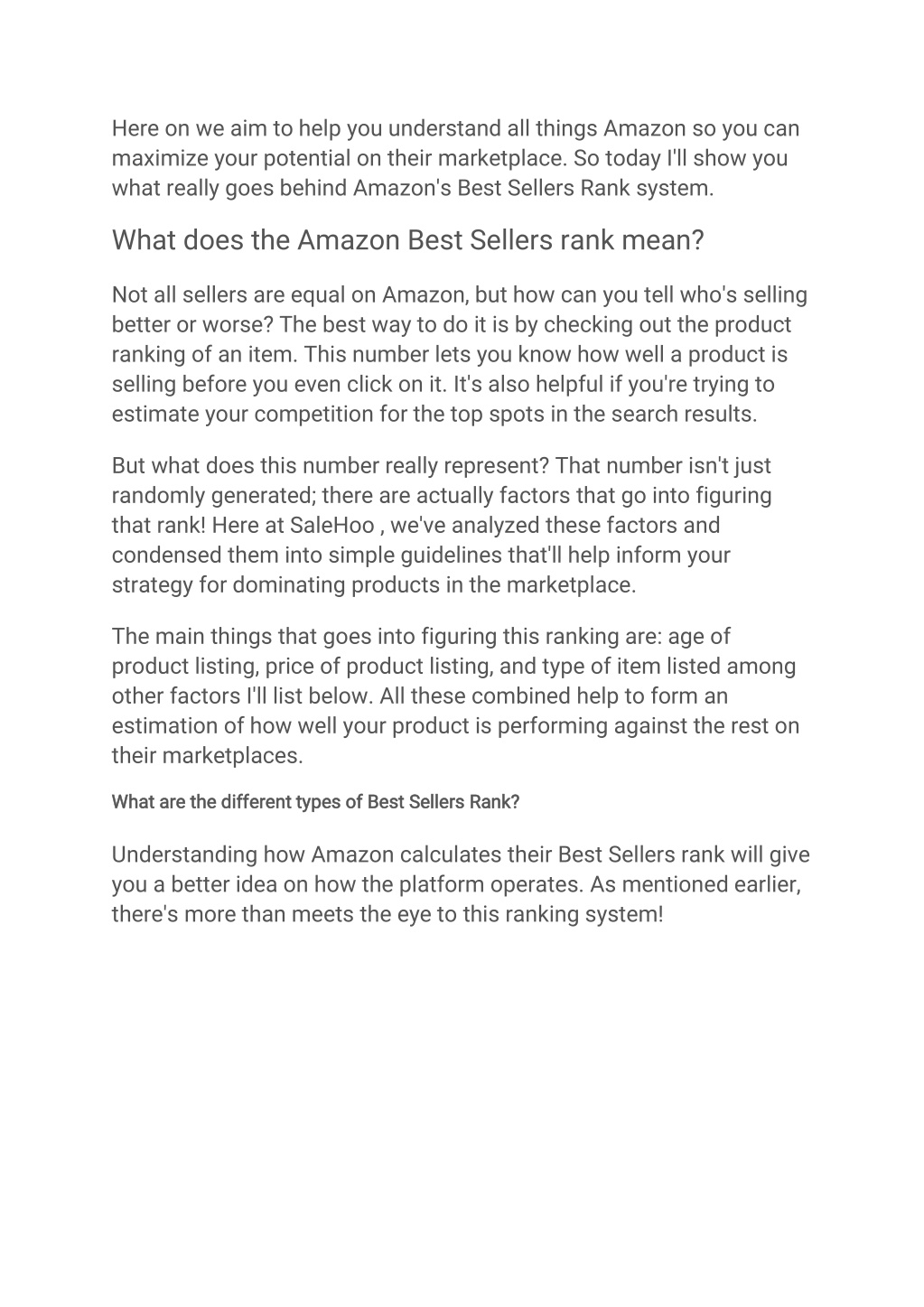 Here on we aim to help you understand all things Amazon so you can maximize your potential on their marketplace. So today I'll show you what really goes behind Amazon's Best Sellers Rank system.

What does the Amazon Best Sellers rank mean?

Not all sellers are equal on Amazon, but how can you tell who's selling better or worse? The best way to do it is by checking out the product ranking of an item. This number lets you know how well a product is selling before you even click on it. It's also helpful if you're trying to estimate your competition for the top spots in the search results.

But what does this number really represent? That number isn't just randomly generated; there are actually factors that go into figuring that rank! Here at SaleHoo , we've analyzed these factors and condensed them into simple guidelines that'll help inform your strategy for dominating products in the marketplace.

The main things that goes into figuring this ranking are: age of product listing, price of product listing, and type of item listed among other factors I'll list below. All these combined help to form an estimation of how well your product is performing against the rest on their marketplaces.

What are the different types of Best Sellers Rank?

Understanding how Amazon calculates their Best Sellers rank will give you a better idea on how the platform operates. As mentioned earlier, there's more than meets the eye to this ranking system!